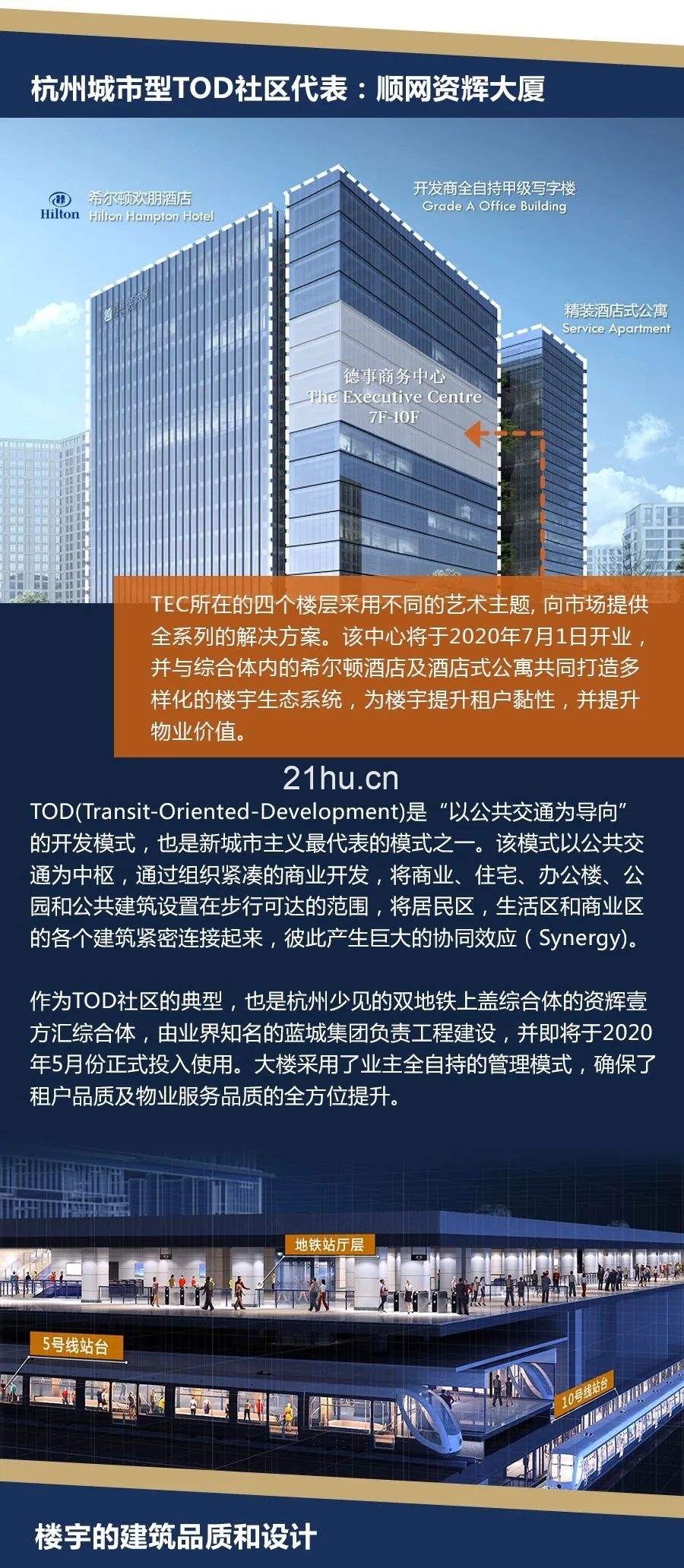 杭州城市型TOD社区代表：顺网资辉大厦

Hilton 希尔顿欢朋酒店 Hilton Hampton Hotel

开发商全自持甲级写字楼 Grade A Office Building

精装酒店式公寓 Service Apartment

德事商务中心 The Executive Centre 7F-10F

TEC所在的四个楼层采用不同的艺术主题, 向市场提供全系列的解决方案。该中心将于2020年7月1日开业，并与综合体内的希尔顿酒店及酒店式公寓共同打造多样化的楼宇生态系统，为楼宇提升租户黏性，并提升物业价值。

21hu.cn

TOD(Transit-Oriented-Development)是“以公共交通为导向”的开发模式，也是新城市主义最代表的模式之一。该模式以公共交通为中枢，通过组织紧凑的商业开发，将商业、住宅、办公楼、公园和公共建筑设置在步行可达的范围，将居民区，生活区和商业区的各个建筑紧密连接起来，彼此产生巨大的协同效应（Synergy)。

作为TOD社区的典型，也是杭州少见的双地铁上盖综合体的资辉壹方汇综合体，由业界知名的蓝城集团负责工程建设，并即将于2020年5月份正式投入使用。大楼采用了业主全自持的管理模式，确保了租户品质及物业服务品质的全方位提升。

地铁站厅层

5号线站台

10号线站台

楼宇的建筑品质和设计